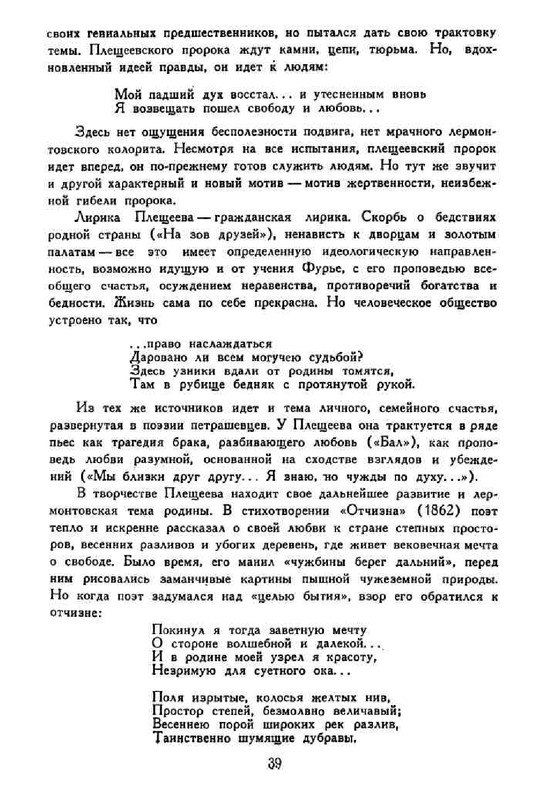 своих гениальных предшественников, но пытался дать свою трактовку темы. Плещеевского пророка ждут камни, цепи, тюрьма. Но, вдохновленный идеей правды, он идет к людям:

Мой падший дух восстал... и утесненным вновь
Я возвещать пошел свободу и любовь...

Здесь нет ощущения бесполезности подвига, нет мрачного лермонтовского колорита. Несмотря на все испытания, плещеевский пророк идет вперед, он по-прежнему готов служить людям. Но тут же звучит и другой характерный и новый мотив — мотив жертвенности, неизбежной гибели пророка.

Лирика Плещеева — гражданская лирика. Скорбь о бедствиях родной страны («На зов друзей»), ненависть к дворцам и золотым палатам — все это имеет определенную идеологическую направленность, возможно идущую и от учения Фурье, с его проповедью всеобщего счастья, осуждением неравенства, противоречий богатства и бедности. Жизнь сама по себе прекрасна. Но человеческое общество устроено так, что

...право наслаждаться
Даровано ли всем могучею судьбой?
Здесь узники вдали от родины томятся,
Там в рубище бедняк с протянутой рукой.

Из тех же источников идет и тема личного, семейного счастья, развернутая в поэзии петрашевцев. У Плещеева она трактуется в ряде пьес как трагедия брака, разбивающего любовь («Бал»), как проповедь любви разумной, основанной на сходстве взглядов и убеждений («Мы близки друг другу... Я знаю, но чужды по духу...»).

В творчестве Плещеева находит свое дальнейшее развитие и лермонтовская тема родины. В стихотворении «Отчизна» (1862) поэт тепло и искренне рассказал о своей любви к стране степных просторов, весенних разливов и убогих деревень, где живет вековечная мечта о свободе. Было время, его манил «чужбины берег дальний», перед ним рисовались заманчивые картины пышной чужеземной природы. Но когда поэт задумался над «целью бытия», взор его обратился к отчизне:

Покинул я тогда заветную мечту
О стороне волшебной и далекой...
И в родине моей узрел я красоту,
Незримую для суетного ока...

Поля изрытые, колосья желтых нив,
Простор степей, безмолвно величавый;
Весеннею порой широких рек разлив,
Таинственно шумящие дубравы.

39